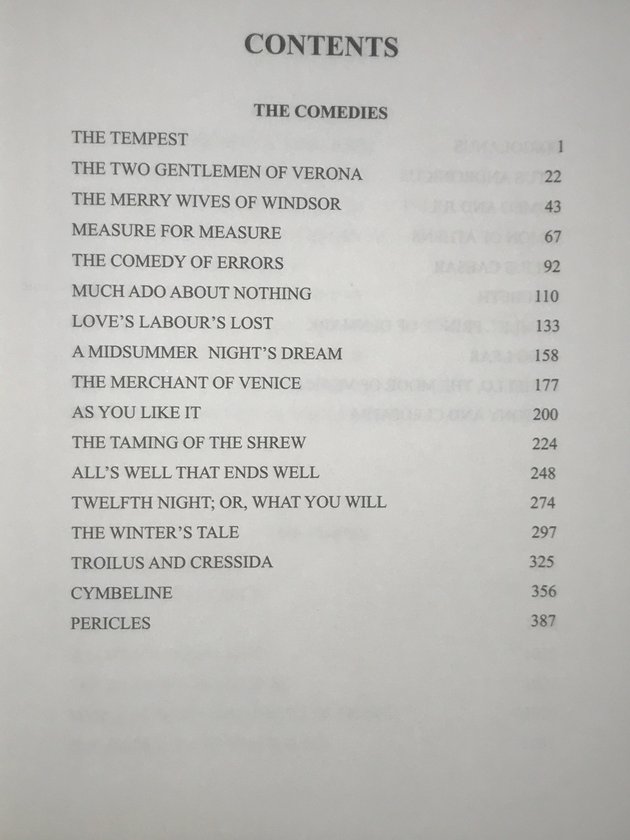 CONTENTS

THE COMEDIES

| | |
|---|---|
| THE TEMPEST | 1 |
| THE TWO GENTLEMEN OF VERONA | 22 |
| THE MERRY WIVES OF WINDSOR | 43 |
| MEASURE FOR MEASURE | 67 |
| THE COMEDY OF ERRORS | 92 |
| MUCH ADO ABOUT NOTHING | 110 |
| LOVE'S LABOUR'S LOST | 133 |
| A MIDSUMMER NIGHT'S DREAM | 158 |
| THE MERCHANT OF VENICE | 177 |
| AS YOU LIKE IT | 200 |
| THE TAMING OF THE SHREW | 224 |
| ALL'S WELL THAT ENDS WELL | 248 |
| TWELFTH NIGHT; OR, WHAT YOU WILL | 274 |
| THE WINTER'S TALE | 297 |
| TROILUS AND CRESSIDA | 325 |
| CYMBELINE | 356 |
| PERICLES | 387 |